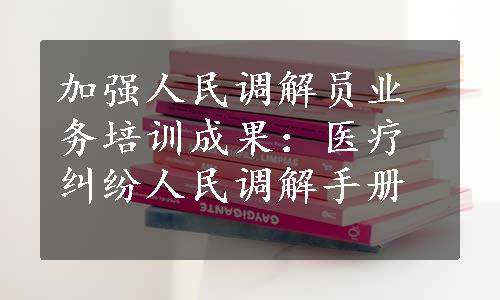 加强人民调解员业务培训成果：医疗纠纷人民调解手册

LIMPIAS

GAYGIGANTE